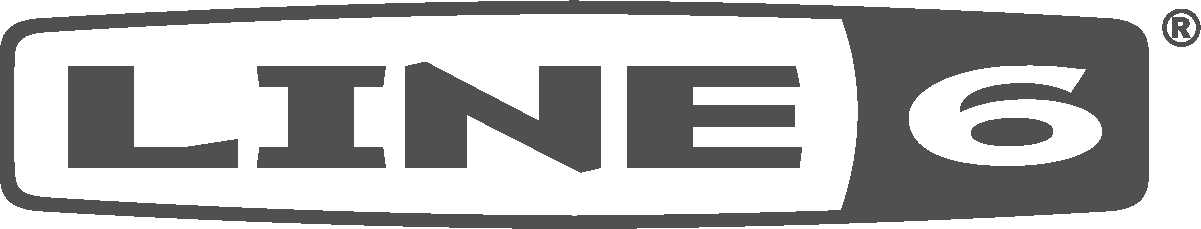 LINE 6 ®